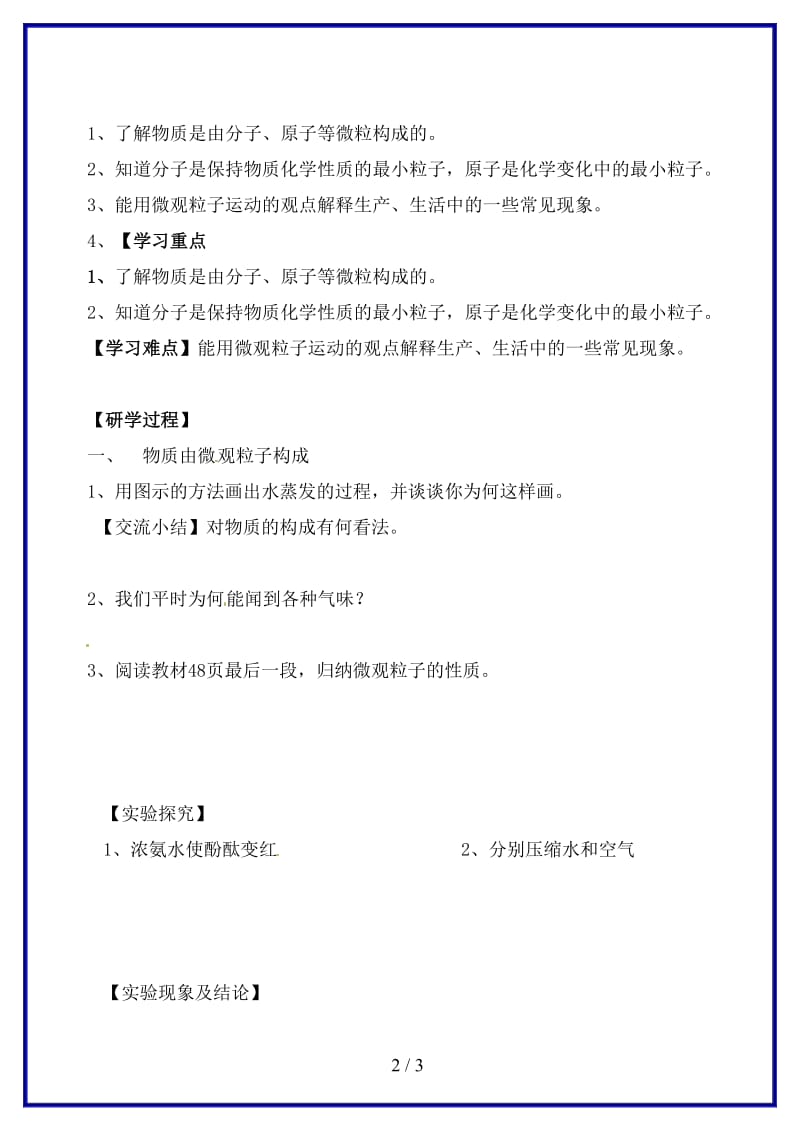 1、了解物质是由分子、原子等微粒构成的。

2、知道分子是保持物质化学性质的最小粒子，原子是化学变化中的最小粒子。

3、能用微观粒子运动的观点解释生产、生活中的一些常见现象。

4、【学习重点

1、了解物质是由分子、原子等微粒构成的。

2、知道分子是保持物质化学性质的最小粒子，原子是化学变化中的最小粒子。

【学习难点】能用微观粒子运动的观点解释生产、生活中的一些常见现象。

【研学过程】

一、 物质由微观粒子构成

1、用图示的方法画出水蒸发的过程，并谈谈你为何这样画。

【交流小结】对物质的构成有何看法。

2、我们平时为何能闻到各种气味？

3、阅读教材48页最后一段，归纳微观粒子的性质。

【实验探究】

1、浓氨水使酚酞变红

2、分别压缩水和空气

【实验现象及结论】

2 / 3